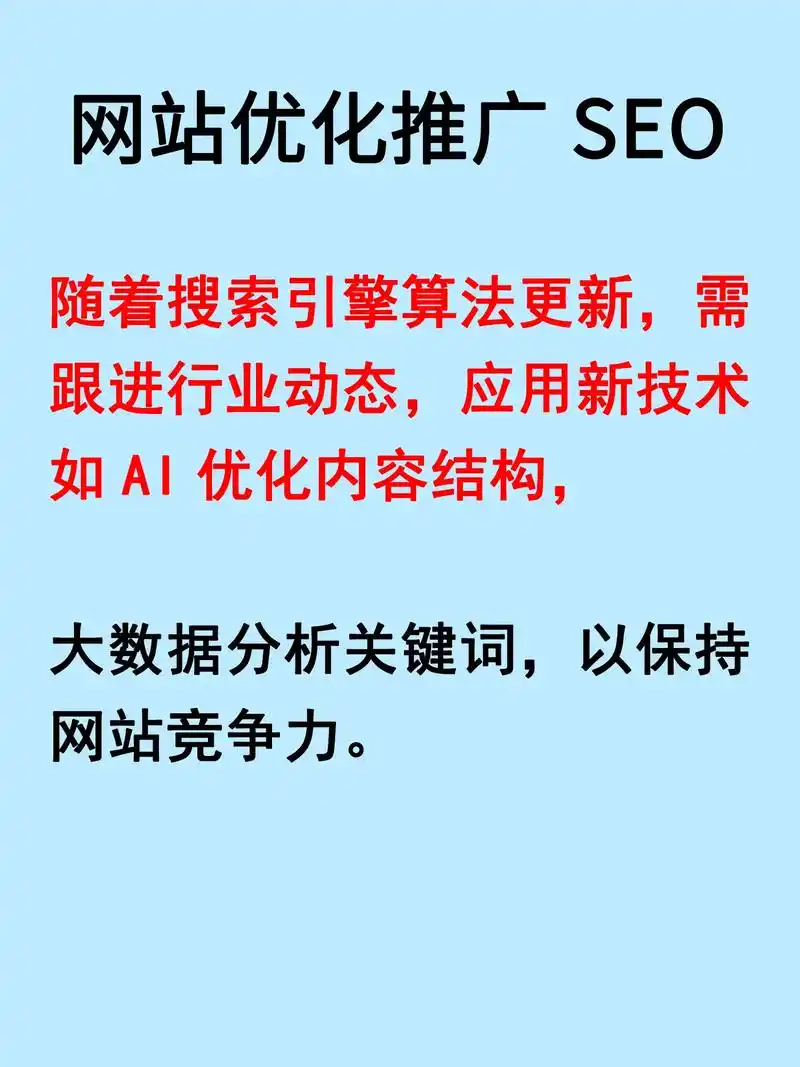 网站优化推广 SEO

随着搜索引擎算法更新，需跟进行业动态，应用新技术如 AI 优化内容结构，

大数据分析关键词，以保持网站竞争力。